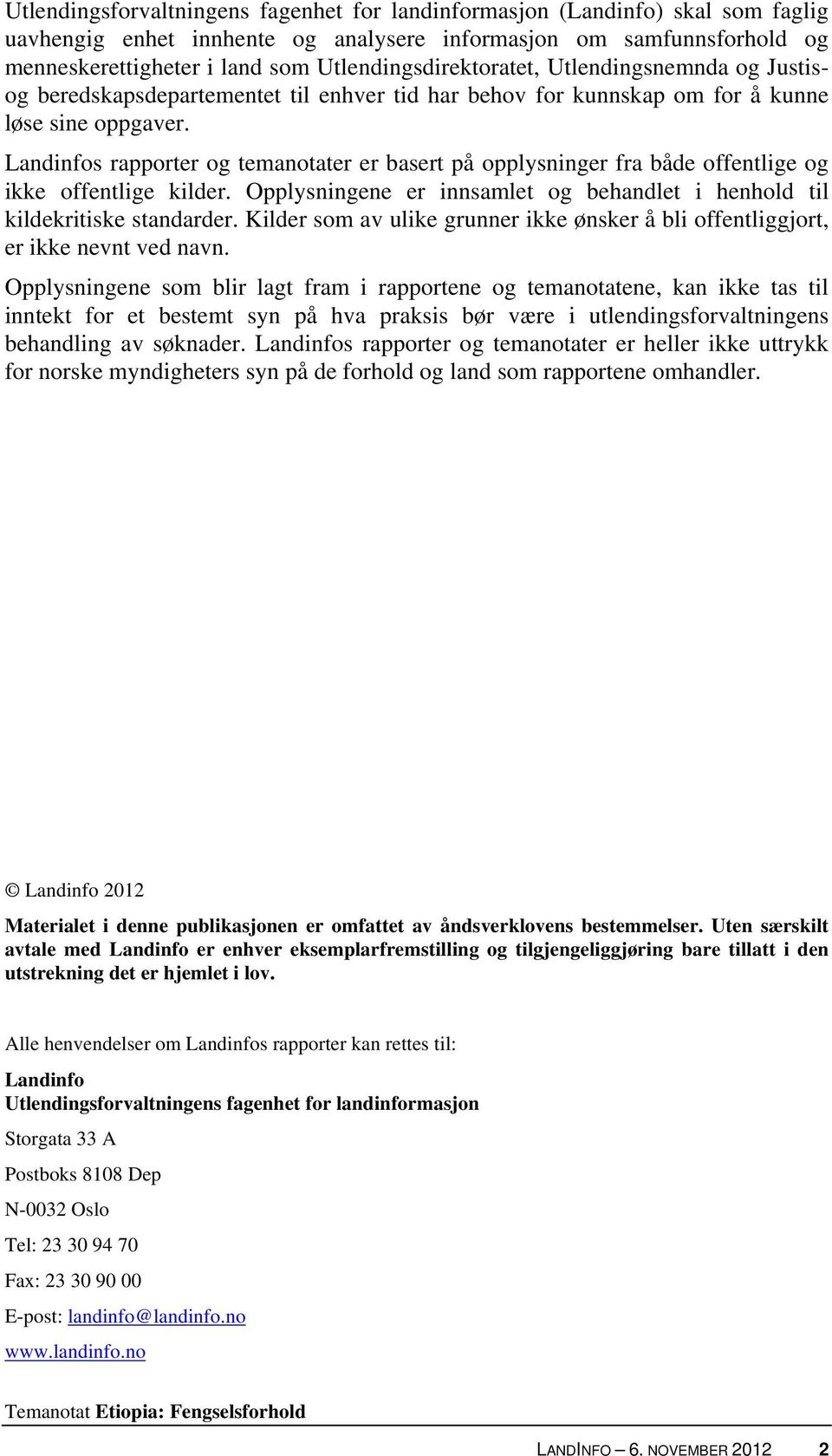 Utlendingsforvaltningens fagenhet for landinformasjon (Landinfo) skal som faglig uavhengig enhet innhente og analysere informasjon om samfunnsforhold og menneskerettigheter i land som Utlendingsdirektoratet, Utlendingsnemnda og Justis- og beredskapsdepartementet til enhver tid har behov for kunnskap om for å kunne løse sine oppgaver.

Landinfos rapporter og temanotater er basert på opplysninger fra både offentlige og ikke offentlige kilder. Opplysningene er innsamlet og behandlet i henhold til kildekritiske standarder. Kilder som av ulike grunner ikke ønsker å bli offentliggjort, er ikke nevnt ved navn.

Opplysningene som blir lagt fram i rapportene og temanotatene, kan ikke tas til inntekt for et bestemt syn på hva praksis bør være i utlendingsforvaltningens behandling av søknader. Landinfos rapporter og temanotater er heller ikke uttrykk for norske myndigheters syn på de forhold og land som rapportene omhandler.

© Landinfo 2012

Materialet i denne publikasjonen er omfattet av åndsverklovens bestemmelser. Uten særskilt avtale med Landinfo er enhver eksemplarfremstilling og tilgjengeliggjøring bare tillatt i den utstrekning det er hjemlet i lov.

Alle henvendelser om Landinfos rapporter kan rettes til:

Landinfo
Utlendingsforvaltningens fagenhet for landinformasjon

Storgata 33 A

Postboks 8108 Dep

N-0032 Oslo

Tel: 23 30 94 70

Fax: 23 30 90 00

E-post: landinfo@landinfo.no

www.landinfo.no

Temanotat Etiopia: Fengselsforhold

LANDINFO – 6. NOVEMBER 2012 2